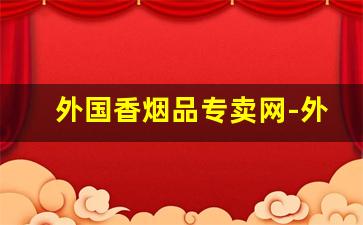 外国香烟品专卖网-外